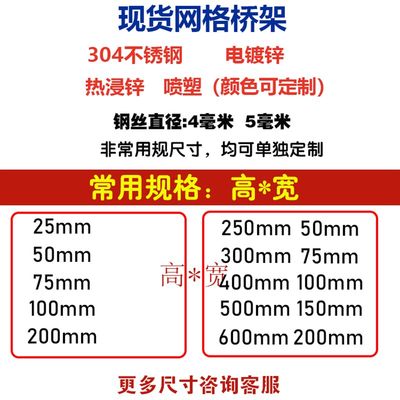 现货网格桥架

304不锈钢　电镀锌

热浸锌　喷塑（颜色可定制）

钢丝直径:4毫米　5毫米

非常用规尺寸，均可单独定制

常用规格：高*宽

25mm
50mm
75mm
100mm
200mm

高*宽

250mm 50mm
300mm 75mm
400mm 100mm
500mm 150mm
600mm 200mm

更多尺寸咨询客服